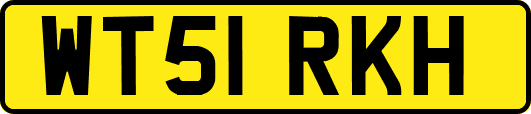 WT51 RKH